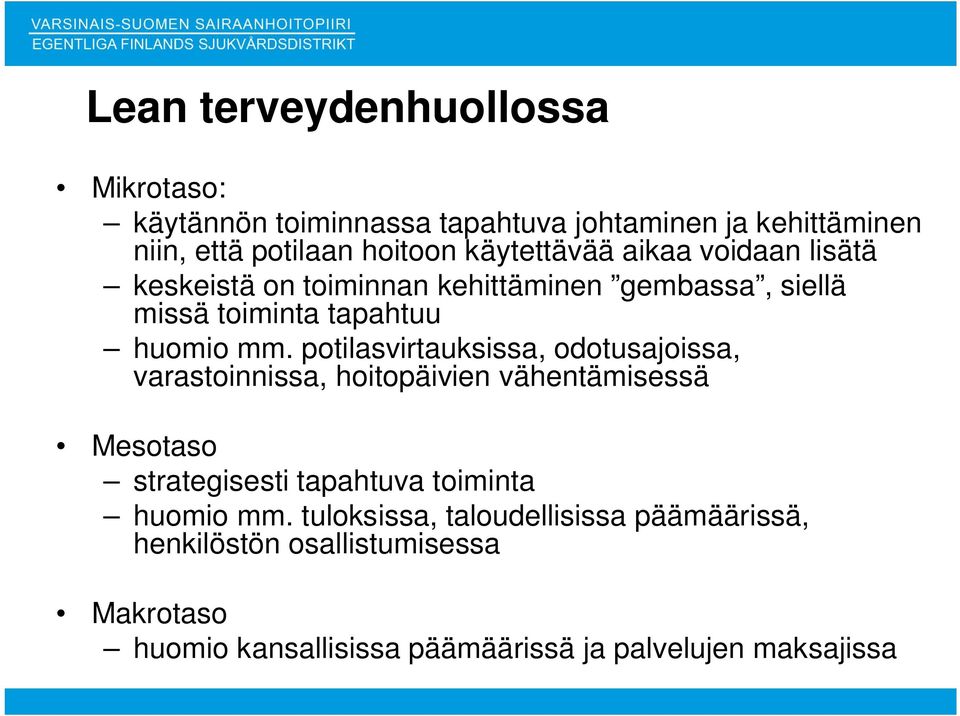 VARSINAIS-SUOMEN SAIRAANHOITOPIIRI
EGENTLIGA FINLANDS SJUKVÅRDSDISTRIKT

Lean terveydenhuollossa

• Mikrotaso:
– käytännön toiminnassa tapahtuva johtaminen ja kehittäminen niin, että potilaan hoitoon käytettävää aikaa voidaan lisätä
– keskeistä on toiminnan kehittäminen ”gembassa”, siellä missä toiminta tapahtuu
– huomio mm. potilasvirtauksissa, odotusajoissa, varastoinnissa, hoitopäivien vähentämisessä

• Mesotaso
– strategisesti tapahtuva toiminta
– huomio mm. tuloksissa, taloudellisissa päämäärissä, henkilöstön osallistumisessa

• Makrotaso
– huomio kansallisissa päämäärissä ja palvelujen maksajissa